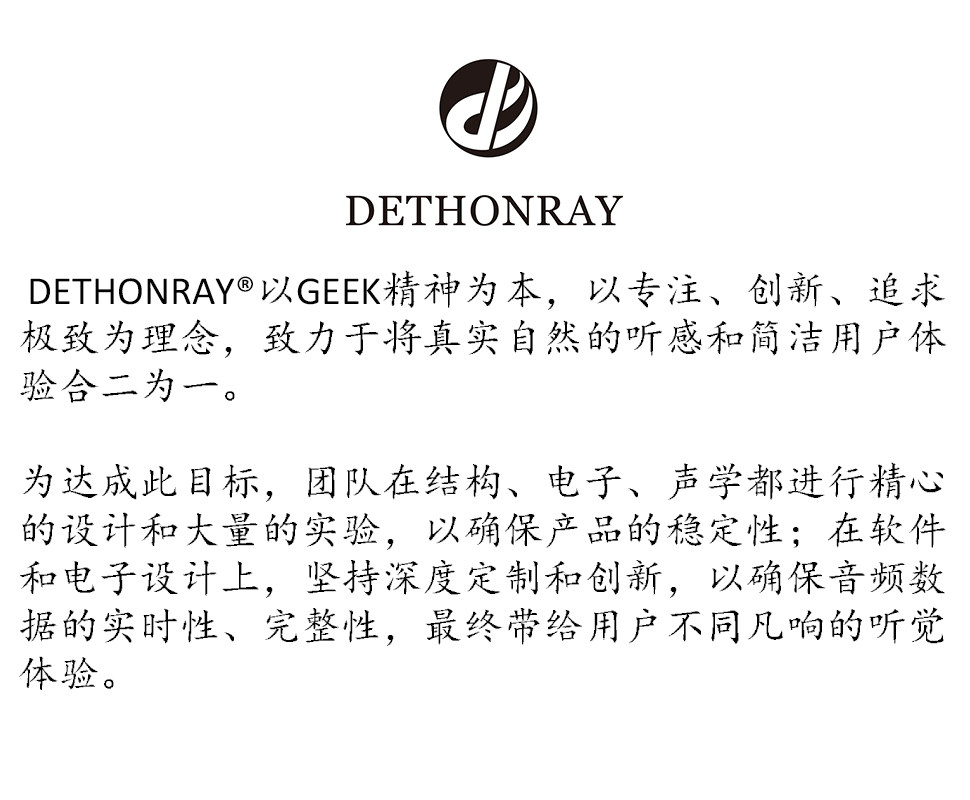 DETHONRAY

DETHONRAY®以GEEK精神为本，以专注、创新、追求极致为理念，致力于将真实自然的听感和简洁用户体验合二为一。

为达成此目标，团队在结构、电子、声学都进行精心的设计和大量的实验，以确保产品的稳定性；在软件和电子设计上，坚持深度定制和创新，以确保音频数据的实时性、完整性，最终带给用户不同凡响的听觉体验。